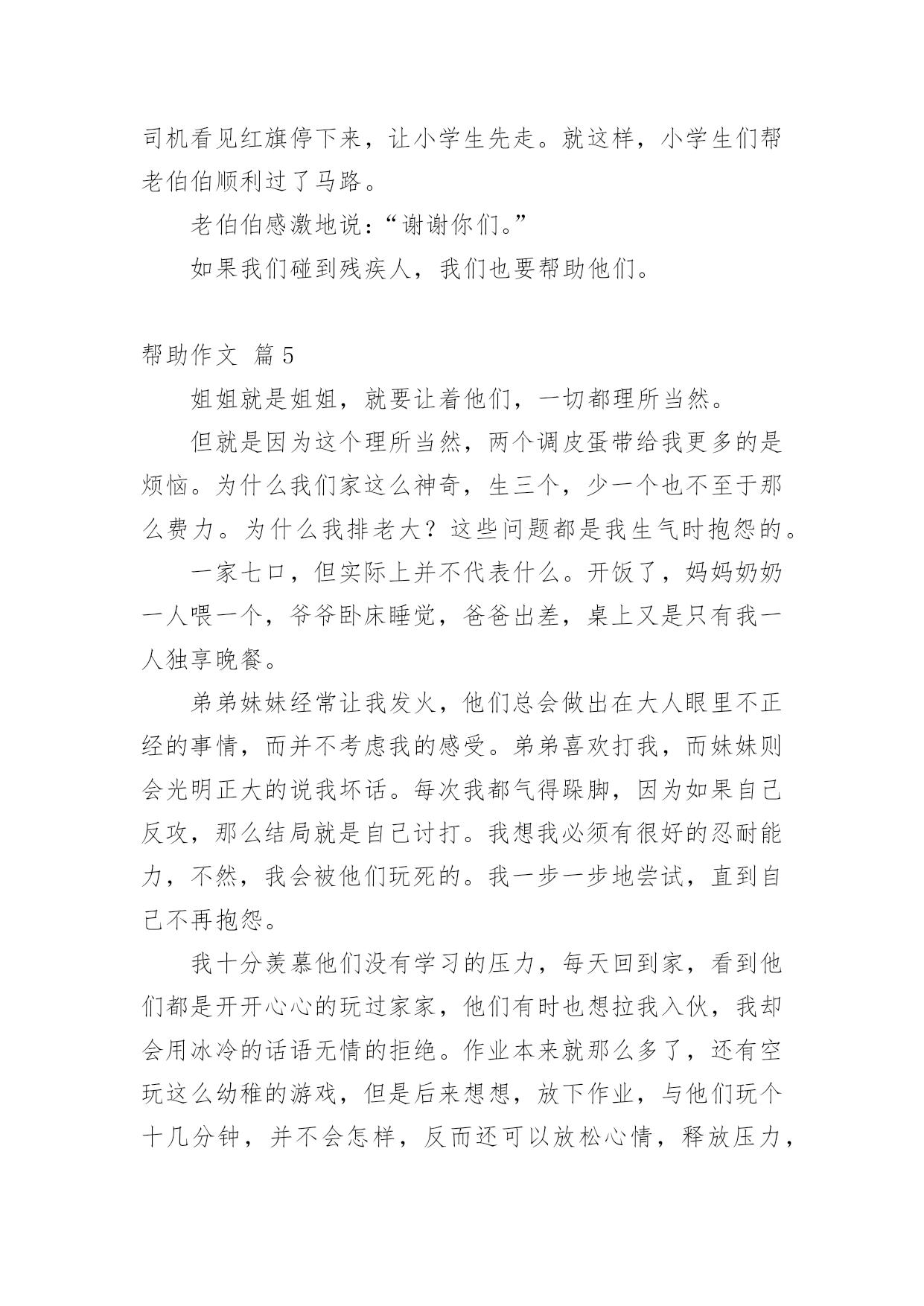 司机看见红旗停下来，让小学生先走。就这样，小学生们帮老伯伯顺利过了马路。

老伯伯感激地说：“谢谢你们。”

如果我们碰到残疾人，我们也要帮助他们。

帮助作文 篇5

姐姐就是姐姐，就要让着他们，一切都理所当然。

但就是因为这个理所当然，两个调皮蛋带给我更多的是烦恼。为什么我们家这么神奇，生三个，少一个也不至于那么费力。为什么我排老大？这些问题都是我生气时抱怨的。

一家七口，但实际上并不代表什么。开饭了，妈妈奶奶一人喂一个，爷爷卧床睡觉，爸爸出差，桌上又是只有我一人独享晚餐。

弟弟妹妹经常让我发火，他们总会做出在大人眼里不正经的事情，而并不考虑我的感受。弟弟喜欢打我，而妹妹则会光明正大的说我坏话。每次我都气得跺脚，因为如果自己反攻，那么结局就是自己讨打。我想我必须有很好的忍耐能力，不然，我会被他们玩死的。我一步一步地尝试，直到自己不再抱怨。

我十分羡慕他们没有学习的压力，每天回到家，看到他们都是开开心心的玩过家家，他们有时也想拉我入伙，我却会用冰冷的话语无情的拒绝。作业本来就那么多了，还有空玩这么幼稚的游戏，但是后来想想，放下作业，与他们玩个十几分钟，并不会怎样，反而还可以放松心情，释放压力，